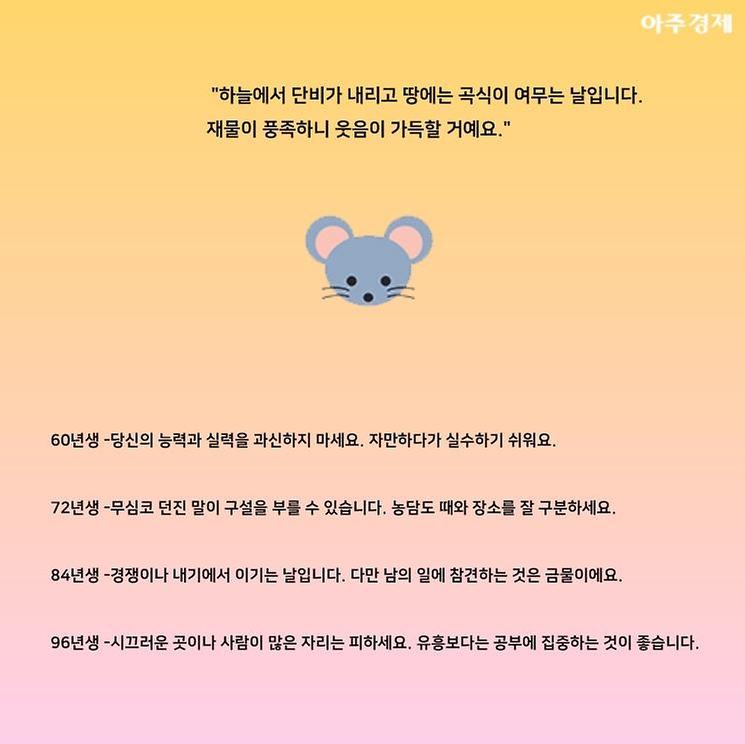 아주경제

"하늘에서 단비가 내리고 땅에는 곡식이 여무는 날입니다. 재물이 풍족하니 웃음이 가득할 거예요."

60년생 -당신의 능력과 실력을 과신하지 마세요. 자만하다가 실수하기 쉬워요.

72년생 -무심코 던진 말이 구설을 부를 수 있습니다. 농담도 때와 장소를 잘 구분하세요.

84년생 -경쟁이나 내기에서 이기는 날입니다. 다만 남의 일에 참견하는 것은 금물이에요.

96년생 -시끄러운 곳이나 사람이 많은 자리는 피하세요. 유흥보다는 공부에 집중하는 것이 좋습니다.